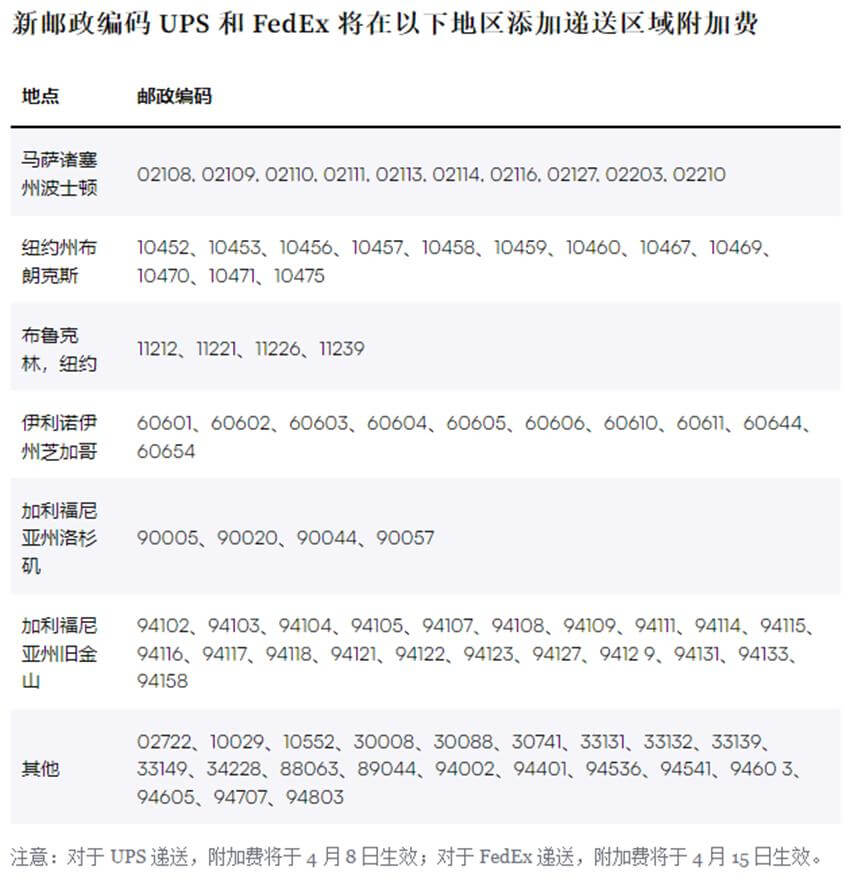 新邮政编码UPS和FedEx将在以下地区添加递送区域附加费

| 地点 | 邮政编码 |
|---|---|
| 马萨诸塞州波士顿 | 02108, 02109, 02110, 02111, 02113, 02114, 02116, 02127, 02203, 02210 |
| 纽约州布朗克斯 | 10452、10453、10456、10457、10458、10459、10460、10467、10469、10470、10471、10475 |
| 布鲁克林，纽约 | 11212、11221、11226、11239 |
| 伊利诺伊州芝加哥 | 60601、60602、60603、60604、60605、60606、60610、60611、60644、60654 |
| 加利福尼亚州洛杉矶 | 90005、90020、90044、90057 |
| 加利福尼亚州旧金山 | 94102、94103、94104、94105、94107、94108、94109、94111、94114、94115、94116、94117、94118、94121、94122、94123、94127、9412 9、94131、94133、94158 |
| 其他 | 02722、10029、10552、30008、30088、30741、33131、33132、33139、33149、34228、88063、89044、94002、94401、94536、94541、9460 3、94605、94707、94803 |

注意：对于UPS递送，附加费将于4月8日生效；对于FedEx递送，附加费将于4月15日生效。